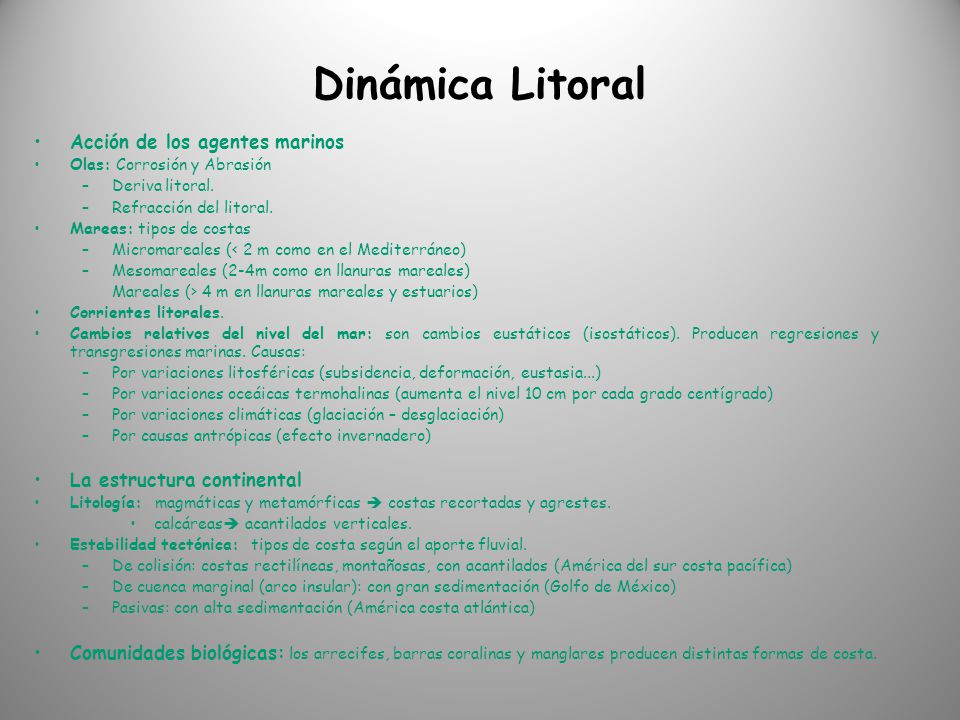 Dinámica Litoral

• Acción de los agentes marinos
• Olas: Corrosión y Abrasión
– Deriva litoral.
– Refracción del litoral.
• Mareas: tipos de costas
– Micromareales (< 2 m como en el Mediterráneo)
– Mesomareales (2-4m como en llanuras mareales)
Mareales (> 4 m en llanuras mareales y estuarios)
• Corrientes litorales.
• Cambios relativos del nivel del mar: son cambios eustáticos (isostáticos). Producen regresiones y transgresiones marinas. Causas:
– Por variaciones litosféricas (subsidencia, deformación, eustasia...)
– Por variaciones oceáicas termohalinas (aumenta el nivel 10 cm por cada grado centígrado)
– Por variaciones climáticas (glaciación – desglaciación)
– Por causas antrópicas (efecto invernadero)

• La estructura continental
• Litología: magmáticas y metamórficas ➔ costas recortadas y agrestes.
• calcáreas➔ acantilados verticales.
• Estabilidad tectónica: tipos de costa según el aporte fluvial.
– De colisión: costas rectilíneas, montañosas, con acantilados (América del sur costa pacífica)
– De cuenca marginal (arco insular): con gran sedimentación (Golfo de México)
– Pasivas: con alta sedimentación (América costa atlántica)

• Comunidades biológicas: los arrecifes, barras coralinas y manglares producen distintas formas de costa.